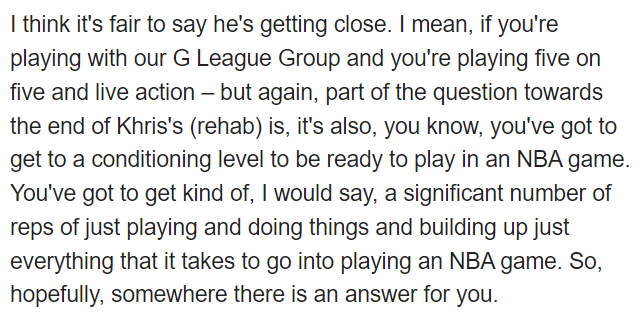 I think it's fair to say he's getting close. I mean, if you're playing with our G League Group and you're playing five on five and live action – but again, part of the question towards the end of Khris's (rehab) is, it's also, you know, you've got to get to a conditioning level to be ready to play in an NBA game. You've got to get kind of, I would say, a significant number of reps of just playing and doing things and building up just everything that it takes to go into playing an NBA game. So, hopefully, somewhere there is an answer for you.